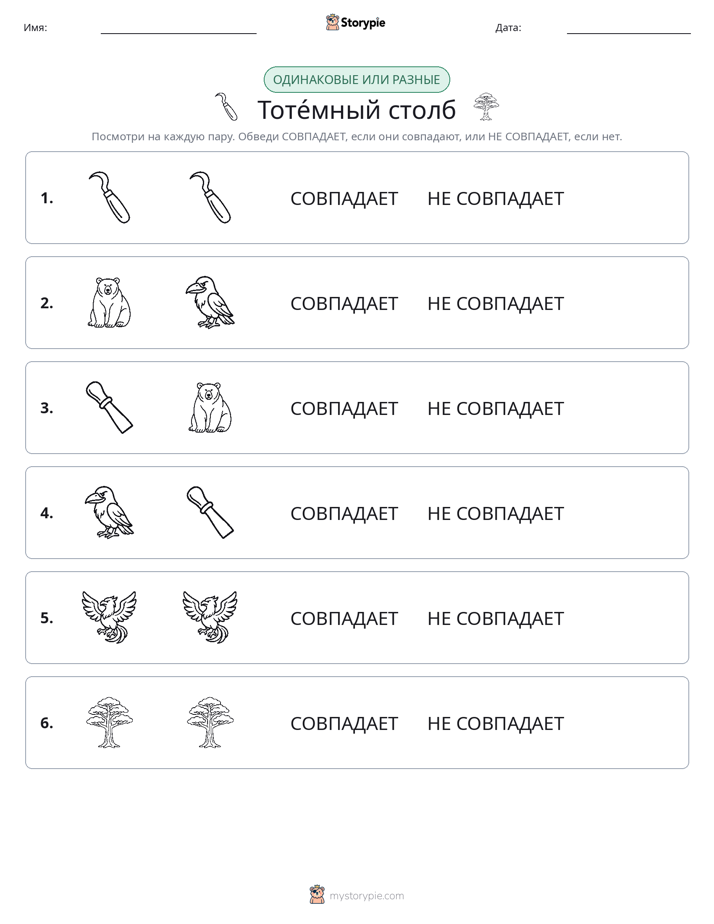 Имя: ____ Storypie Дата: ____

ОДИНАКОВЫЕ ИЛИ РАЗНЫЕ

Тоте́мный столб

Посмотри на каждую пару. Обведи СОВПАДАЕТ, если они совпадают, или НЕ СОВПАДАЕТ, если нет.

1. СОВПАДАЕТ НЕ СОВПАДАЕТ

2. СОВПАДАЕТ НЕ СОВПАДАЕТ

3. СОВПАДАЕТ НЕ СОВПАДАЕТ

4. СОВПАДАЕТ НЕ СОВПАДАЕТ

5. СОВПАДАЕТ НЕ СОВПАДАЕТ

6. СОВПАДАЕТ НЕ СОВПАДАЕТ

mystorypie.com